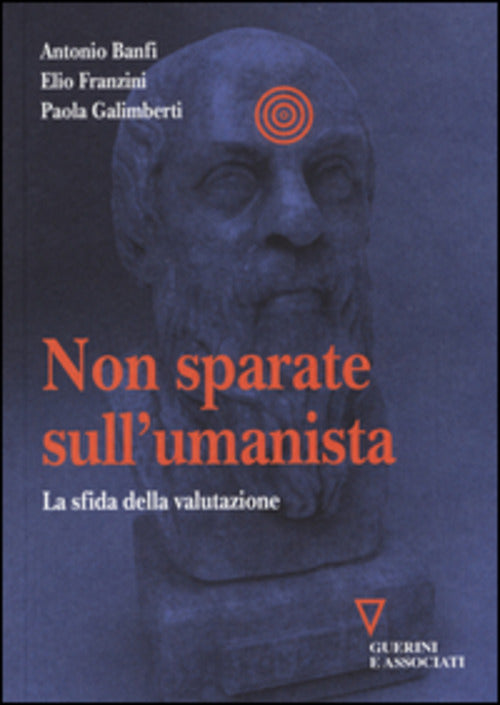 Antonio Banfi
Elio Franzini
Paola Galimberti

Non sparate sull'umanista

La sfida della valutazione

GUERINI E ASSOCIATI